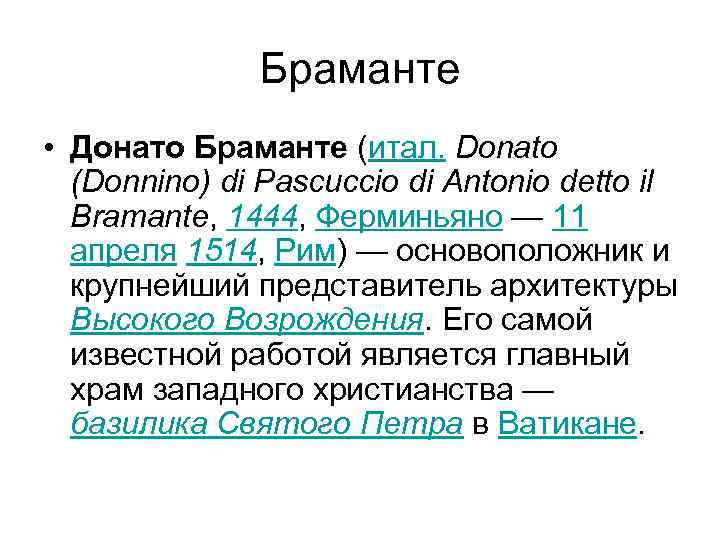 Браманте

• Донато Браманте (итал. Donato (Donnino) di Pascuccio di Antonio detto il Bramante, 1444, Ферминьяно — 11 апреля 1514, Рим) — основоположник и крупнейший представитель архитектуры Высокого Возрождения. Его самой известной работой является главный храм западного христианства — базилика Святого Петра в Ватикане.